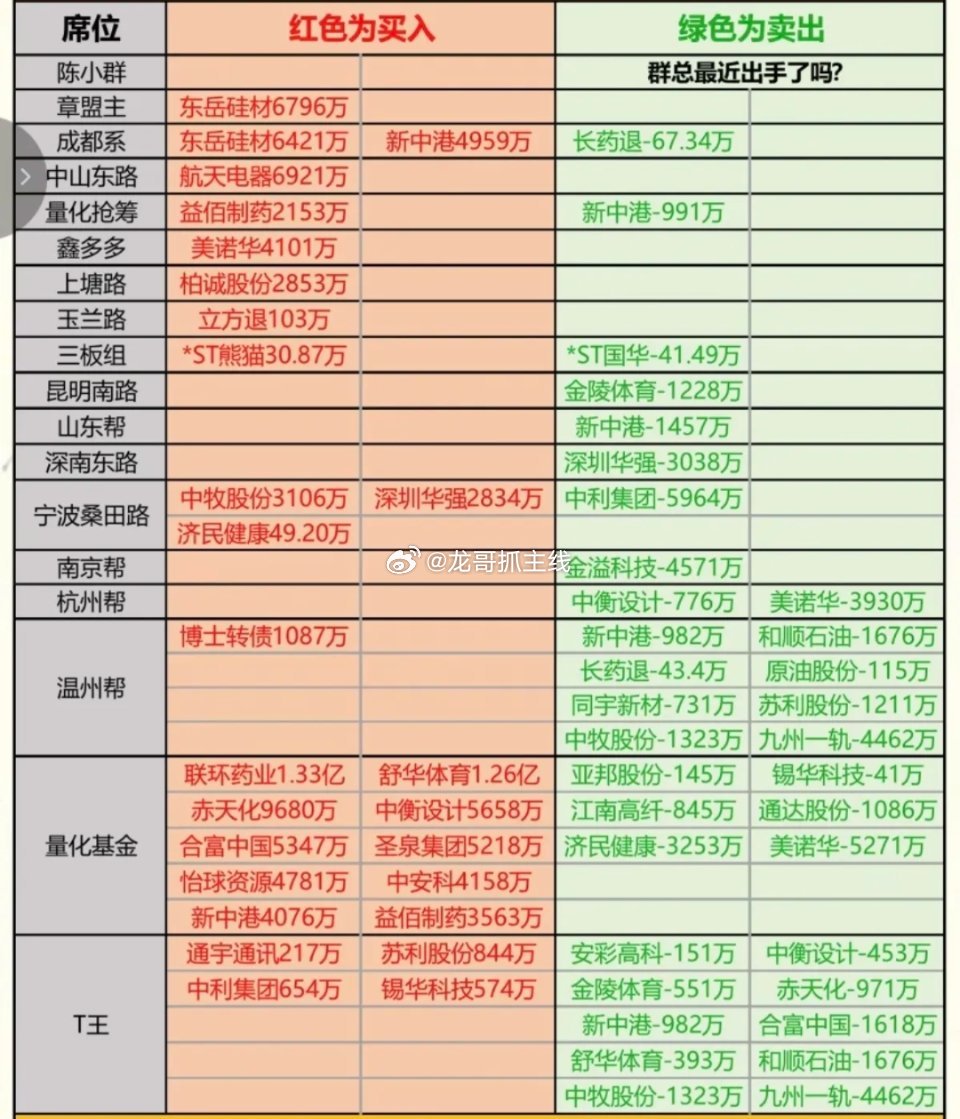 | 席位 | 红色为买入 | | 绿色为卖出 | |
|---|---|---|---|---|
| 陈小群 | | | 群总最近出手了吗? | |
| 章盟主 | 东岳硅材6796万 | | | |
| 成都系 | 东岳硅材6421万 | 新中港4959万 | 长药退-67.34万 | |
| 中山东路 | 航天电器6921万 | | | |
| 量化抢筹 | 益佰制药2153万 | | 新中港-991万 | |
| 鑫多多 | 美诺华4101万 | | | |
| 上塘路 | 柏诚股份2853万 | | | |
| 玉兰路 | 立方退103万 | | | |
| 三板组 | *ST熊猫30.87万 | | *ST国华-41.49万 | |
| 昆明南路 | | | 金陵体育-1228万 | |
| 山东帮 | | | 新中港-1457万 | |
| 深南东路 | | | 深圳华强-3038万 | |
| 宁波桑田路 | 中牧股份3106万 | 深圳华强2834万 | 中利集团-5964万 | |
| | 济民健康49.20万 | | | |
| 南京帮 | | | 金溢科技-4571万 | |
| 杭州帮 | | | 中衡设计-776万 | 美诺华-3930万 |
| 温州帮 | 博士转债1087万 | | 新中港-982万 | 和顺石油-1676万 |
| | | | 长药退-43.4万 | 原油股份-115万 |
| | | | 同宇新材-731万 | 苏利股份-1211万 |
| | | | 中牧股份-1323万 | 九州一轨-4462万 |
| 量化基金 | 联环药业1.33亿 | 舒华体育1.26亿 | 亚邦股份-145万 | 锡华科技-41万 |
| | 赤天化9680万 | 中衡设计5658万 | 江南高纤-845万 | 通达股份-1086万 |
| | 合富中国5347万 | 圣泉集团5218万 | 济民健康-3253万 | 美诺华-5271万 |
| | 怡球资源4781万 | 中安科4158万 | | |
| | 新中港4076万 | 益佰制药3563万 | | |
| T王 | 通宇通讯217万 | 苏利股份844万 | 安彩高科-151万 | 中衡设计-453万 |
| | 中利集团654万 | 锡华科技574万 | 金陵体育-551万 | 赤天化-971万 |
| | | | 新中港-982万 | 合富中国-1618万 |
| | | | 舒华体育-393万 | 和顺石油-1676万 |
| | | | 中牧股份-1323万 | 九州一轨-4462万 |

@龙哥抓主线